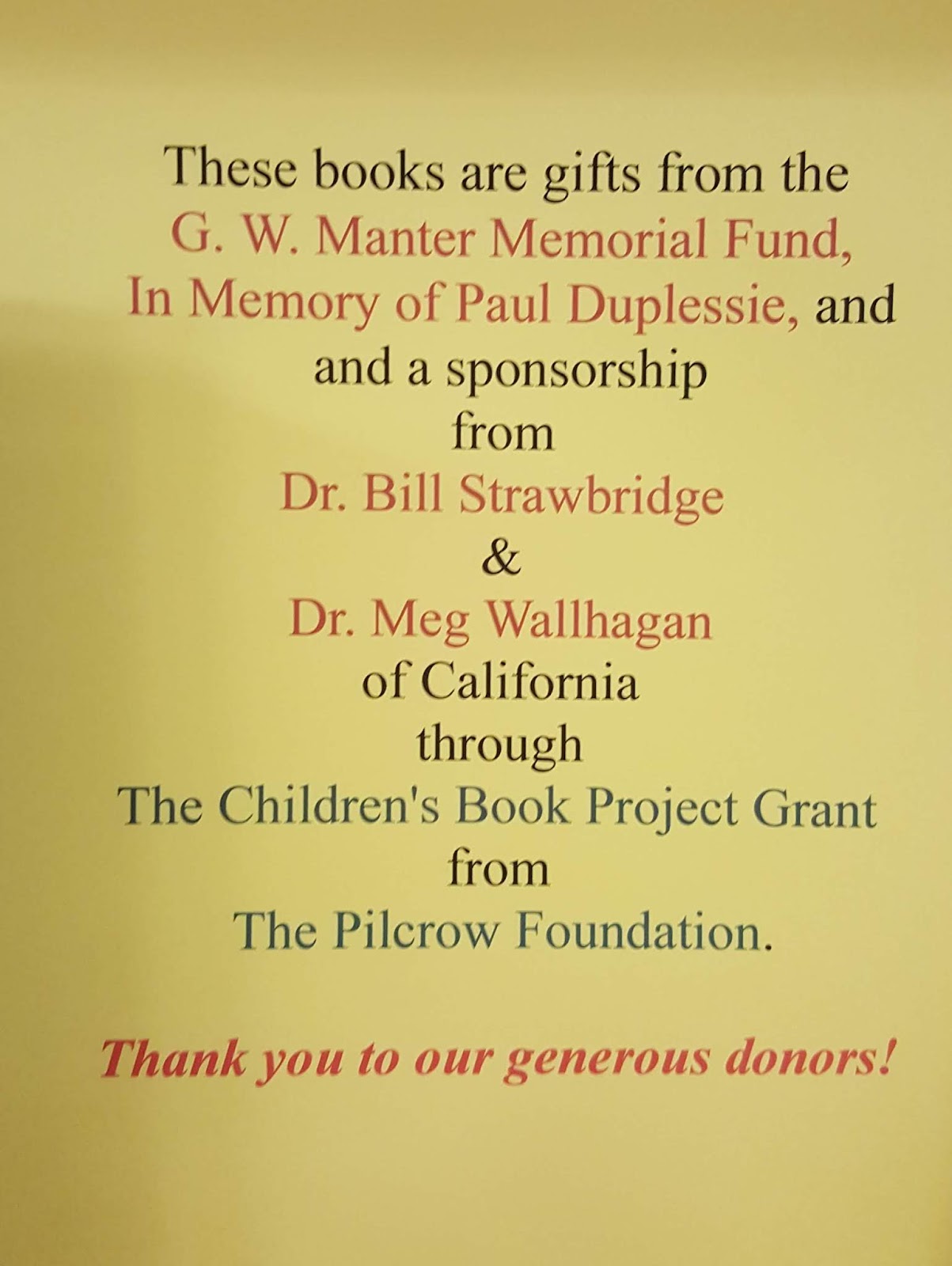 These books are gifts from the G. W. Manter Memorial Fund, In Memory of Paul Duplessie, and and a sponsorship from Dr. Bill Strawbridge & Dr. Meg Wallhagan of California through The Children's Book Project Grant from The Pilcrow Foundation.

Thank you to our generous donors!